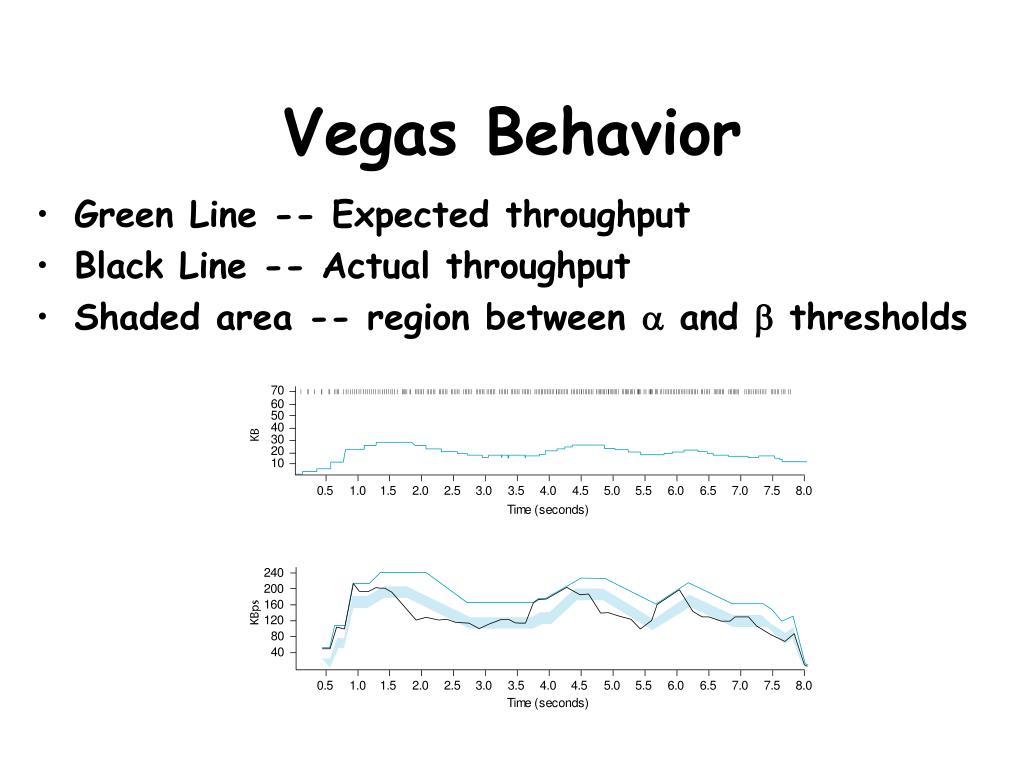 Vegas Behavior

• Green Line -- Expected throughput
• Black Line -- Actual throughput
• Shaded area -- region between $\alpha$ and $\beta$ thresholds

70
60
50
40
30
20
10
KB
0.5 1.0 1.5 2.0 2.5 3.0 3.5 4.0 4.5 5.0 5.5 6.0 6.5 7.0 7.5 8.0
Time (seconds)

240
200
160
120
80
40
KBps
0.5 1.0 1.5 2.0 2.5 3.0 3.5 4.0 4.5 5.0 5.5 6.0 6.5 7.0 7.5 8.0
Time (seconds)